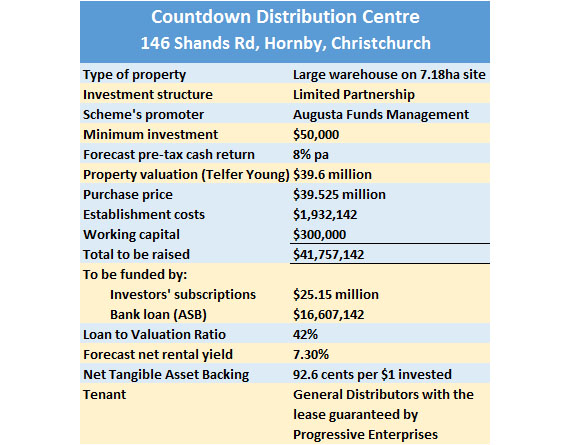 Countdown Distribution Centre
146 Shands Rd, Hornby, Christchurch

| | |
|---|---|
| Type of property | Large warehouse on 7.18ha site |
| Investment structure | Limited Partnership |
| Scheme's promoter | Augusta Funds Management |
| Minimum investment | \$50,000 |
| Forecast pre-tax cash return | 8% pa |
| Property valuation (Telfer Young) | \$39.6 million |
| Purchase price | \$39.525 million |
| Establishment costs | \$1,932,142 |
| Working capital | \$300,000 |
| Total to be raised | \$41,757,142 |
| To be funded by: | |
| Investors' subscriptions | \$25.15 million |
| Bank loan (ASB) | \$16,607,142 |
| Loan to Valuation Ratio | 42% |
| Forecast net rental yield | 7.30% |
| Net Tangible Asset Backing | 92.6 cents per \$1 invested |
| Tenant | General Distributors with the lease guaranteed by Progressive Enterprises |